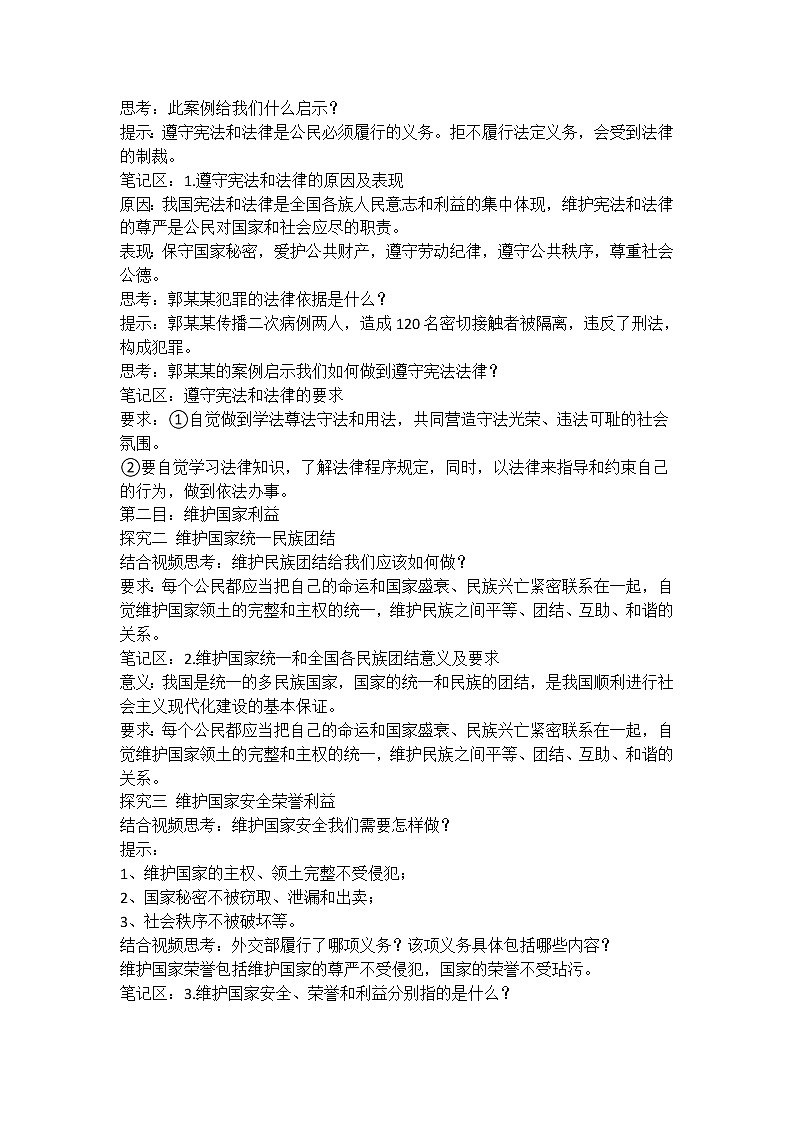 思考：此案例给我们什么启示？
提示：遵守宪法和法律是公民必须履行的义务。拒不履行法定义务，会受到法律的制裁。
笔记区：1.遵守宪法和法律的原因及表现
原因：我国宪法和法律是全国各族人民意志和利益的集中体现，维护宪法和法律的尊严是公民对国家和社会应尽的职责。
表现：保守国家秘密，爱护公共财产，遵守劳动纪律，遵守公共秩序，尊重社会公德。
思考：郭某某犯罪的法律依据是什么？
提示：郭某某传播二次病例两人，造成120名密切接触者被隔离，违反了刑法，构成犯罪。
思考：郭某某的案例启示我们如何做到遵守宪法法律？
笔记区：遵守宪法和法律的要求
要求：①自觉做到学法尊法守法和用法，共同营造守法光荣、违法可耻的社会氛围。
②要自觉学习法律知识，了解法律程序规定，同时，以法律来指导和约束自己的行为，做到依法办事。
第二目：维护国家利益
探究二 维护国家统一民族团结
结合视频思考：维护民族团结给我们应该如何做？
要求：每个公民都应当把自己的命运和国家盛衰、民族兴亡紧密联系在一起，自觉维护国家领土的完整和主权的统一，维护民族之间平等、团结、互助、和谐的关系。
笔记区：2.维护国家统一和全国各民族团结意义及要求
意义：我国是统一的多民族国家，国家的统一和民族的团结，是我国顺利进行社会主义现代化建设的基本保证。
要求：每个公民都应当把自己的命运和国家盛衰、民族兴亡紧密联系在一起，自觉维护国家领土的完整和主权的统一，维护民族之间平等、团结、互助、和谐的关系。
探究三 维护国家安全荣誉利益
结合视频思考：维护国家安全我们需要怎样做？
提示：
1、维护国家的主权、领土完整不受侵犯；
2、国家秘密不被窃取、泄漏和出卖；
3、社会秩序不被破坏等。
结合视频思考：外交部履行了哪项义务？该项义务具体包括哪些内容？
维护国家荣誉包括维护国家的尊严不受侵犯，国家的荣誉不受玷污。
笔记区：3.维护国家安全、荣誉和利益分别指的是什么？